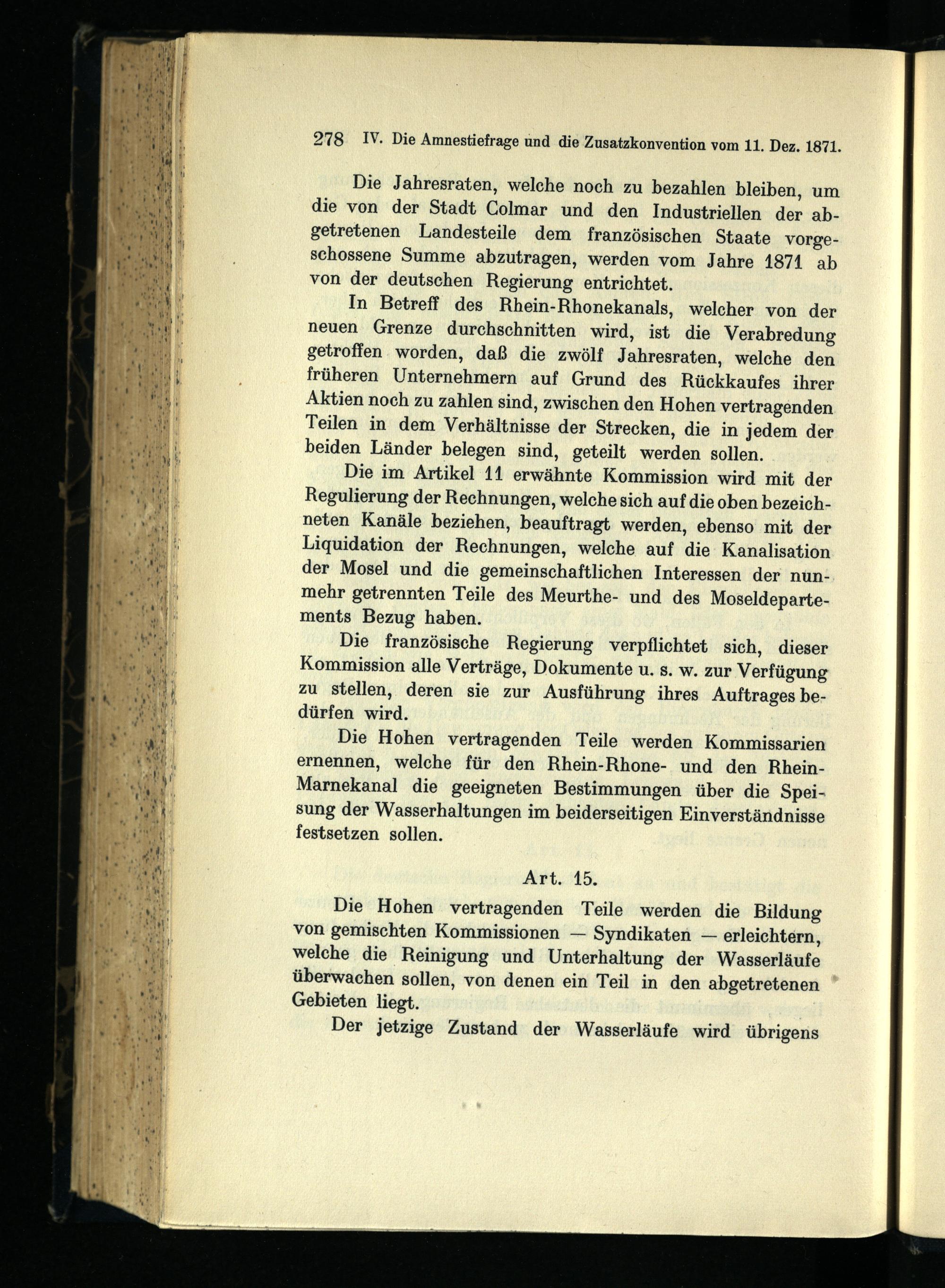 278 IV. Die Amnestiefrage und die Zusatzkonvention vom 11. Dez. 1871.

Die Jahresraten, welche noch zu bezahlen bleiben, um die von der Stadt Colmar und den Industriellen der abgetretenen Landesteile dem französischen Staate vorgeschossene Summe abzutragen, werden vom Jahre 1871 ab von der deutschen Regierung entrichtet.

In Betreff des Rhein-Rhonekanals, welcher von der neuen Grenze durchschnitten wird, ist die Verabredung getroffen worden, daß die zwölf Jahresraten, welche den früheren Unternehmern auf Grund des Rückkaufes ihrer Aktien noch zu zahlen sind, zwischen den Hohen vertragenden Teilen in dem Verhältnisse der Strecken, die in jedem der beiden Länder belegen sind, geteilt werden sollen.

Die im Artikel 11 erwähnte Kommission wird mit der Regulierung der Rechnungen, welche sich auf die oben bezeichneten Kanäle beziehen, beauftragt werden, ebenso mit der Liquidation der Rechnungen, welche auf die Kanalisation der Mosel und die gemeinschaftlichen Interessen der nunmehr getrennten Teile des Meurthe- und des Moseldepartements Bezug haben.

Die französische Regierung verpflichtet sich, dieser Kommission alle Verträge, Dokumente u. s. w. zur Verfügung zu stellen, deren sie zur Ausführung ihres Auftrages bedürfen wird.

Die Hohen vertragenden Teile werden Kommissarien ernennen, welche für den Rhein-Rhone- und den Rhein-Marnekanal die geeigneten Bestimmungen über die Speisung der Wasserhaltungen im beiderseitigen Einverständnisse festsetzen sollen.

Art. 15.

Die Hohen vertragenden Teile werden die Bildung von gemischten Kommissionen — Syndikaten — erleichtern, welche die Reinigung und Unterhaltung der Wasserläufe überwachen sollen, von denen ein Teil in den abgetretenen Gebieten liegt.

Der jetzige Zustand der Wasserläufe wird übrigens